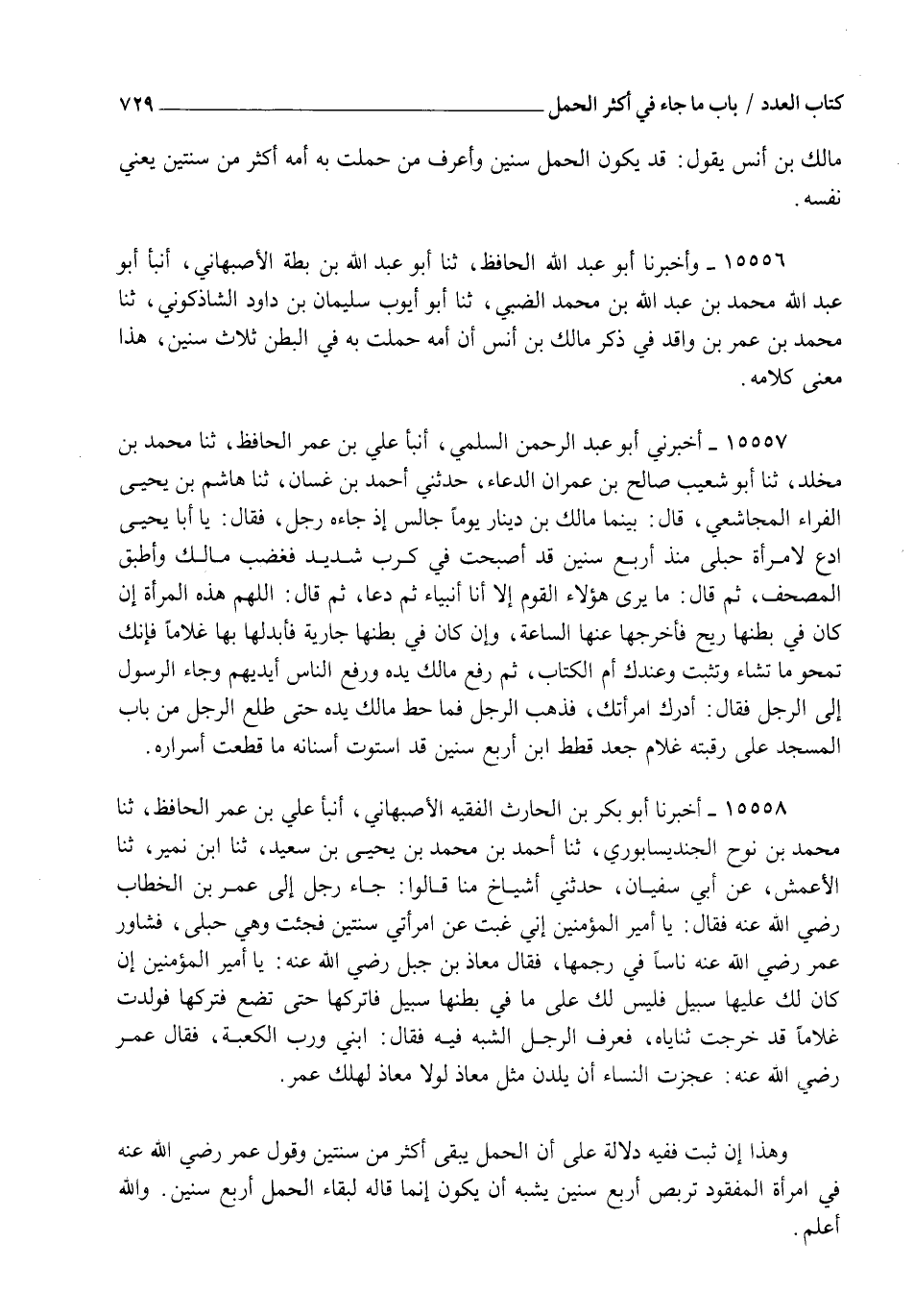 كتاب العدد / باب ما جاء في أكثر الحمل ٧٢٩

مالك بن أنس يقول: قد يكون الحمل سنين وأعرف من حملت به أمه أكثر من سنتين يعني نفسه.

١٥٥٥٦ ـ وأخبرنا أبو عبد الله الحافظ، ثنا أبو عبد الله بن بطة الأصبهاني، أنبأ أبو عبد الله محمد بن عبد الله بن محمد الضبي، ثنا أبو أيوب سليمان بن داود الشاذكوني، ثنا محمد بن عمر بن واقد في ذكر مالك بن أنس أن أمه حملت به في البطن ثلاث سنين، هذا معنى كلامه.

١٥٥٥٧ ـ أخبرني أبو عبد الرحمن السلمي، أنبأ علي بن عمر الحافظ، ثنا محمد بن مخلد، ثنا أبو شعيب صالح بن عمران الدعاء، حدثني أحمد بن غسان، ثنا هاشم بن يحيى الفراء المجاشعي، قال: بينما مالك بن دينار يوماً جالس إذ جاءه رجل، فقال: يا أبا يحيى ادع لامرأة حبلى منذ أربع سنين قد أصبحت في كرب شديد فغضب مالك وأطبق المصحف، ثم قال: ما يرى هؤلاء القوم إلا أنا أنبياء ثم دعا، ثم قال: اللهم هذه المرأة إن كان في بطنها ريح فأخرجها عنها الساعة، وإن كان في بطنها جارية فأبدلها بها غلاماً فإنك تمحو ما تشاء وتثبت وعندك أم الكتاب، ثم رفع مالك يده ورفع الناس أيديهم وجاء الرسول إلى الرجل فقال: أدرك امرأتك، فذهب الرجل فما حط مالك يده حتى طلع الرجل من باب المسجد على رقبته غلام جعد قطط ابن أربع سنين قد استوت أسنانه ما قطعت أسراره.

١٥٥٥٨ ـ أخبرنا أبو بكر بن الحارث الفقيه الأصبهاني، أنبأ علي بن عمر الحافظ، ثنا محمد بن نوح الجنديسابوري، ثنا أحمد بن محمد بن يحيى بن سعيد، ثنا ابن نمير، ثنا الأعمش، عن أبي سفيان، حدثني أشياخ منا قالوا: جاء رجل إلى عمر بن الخطاب رضي الله عنه فقال: يا أمير المؤمنين إني غبت عن امرأتي سنتين فجئت وهي حبلى، فشاور عمر رضي الله عنه ناساً في رجمها، فقال معاذ بن جبل رضي الله عنه: يا أمير المؤمنين إن كان لك عليها سبيل فليس لك على ما في بطنها سبيل فاتركها حتى تضع فتركها فولدت غلاماً قد خرجت ثناياه، فعرف الرجل الشبه فيه فقال: ابني ورب الكعبة، فقال عمر رضي الله عنه: عجزت النساء أن يلدن مثل معاذ لولا معاذ لهلك عمر.

وهذا إن ثبت ففيه دلالة على أن الحمل يبقى أكثر من سنتين وقول عمر رضي الله عنه في امرأة المفقود تربص أربع سنين يشبه أن يكون إنما قاله لبقاء الحمل أربع سنين. والله أعلم.